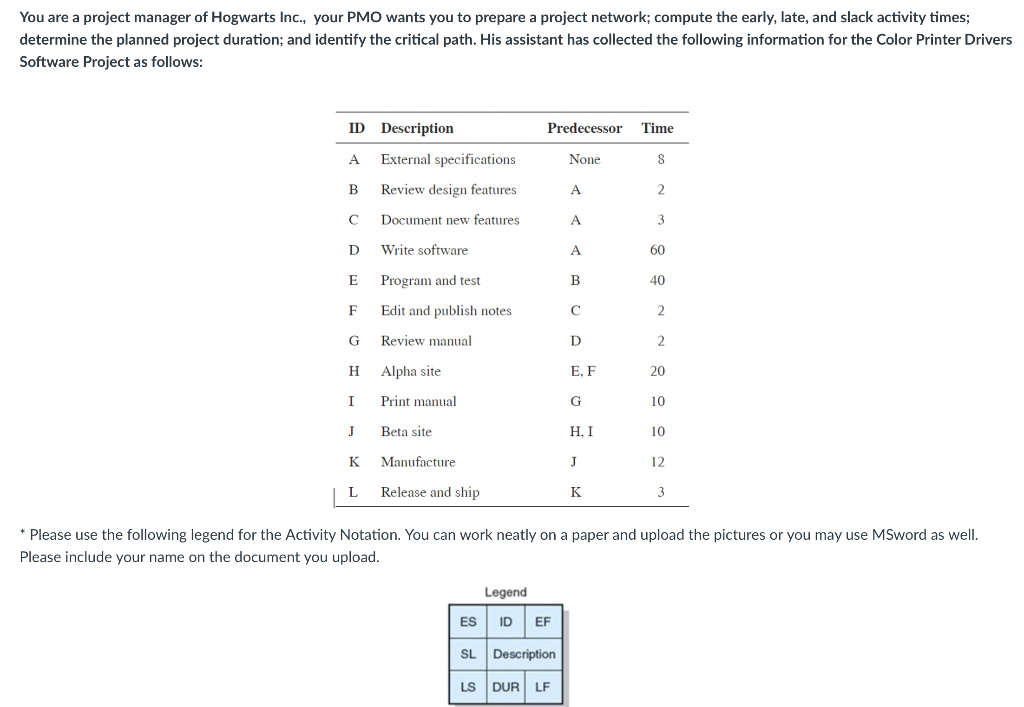 You are a project manager of Hogwarts Inc., your PMO wants you to prepare a project network; compute the early, late, and slack activity times; determine the planned project duration; and identify the critical path. His assistant has collected the following information for the Color Printer Drivers Software Project as follows:

| ID | Description | Predecessor | Time |
|---|---|---|---|
| A | External specifications | None | 8 |
| B | Review design features | A | 2 |
| C | Document new features | A | 3 |
| D | Write software | A | 60 |
| E | Program and test | B | 40 |
| F | Edit and publish notes | C | 2 |
| G | Review manual | D | 2 |
| H | Alpha site | E, F | 20 |
| I | Print manual | G | 10 |
| J | Beta site | H, I | 10 |
| K | Manufacture | J | 12 |
| L | Release and ship | K | 3 |

* Please use the following legend for the Activity Notation. You can work neatly on a paper and upload the pictures or you may use MSword as well. Please include your name on the document you upload.

Legend

| ES | ID | EF |
|---|---|---|
| SL | Description | |
| LS | DUR | LF |